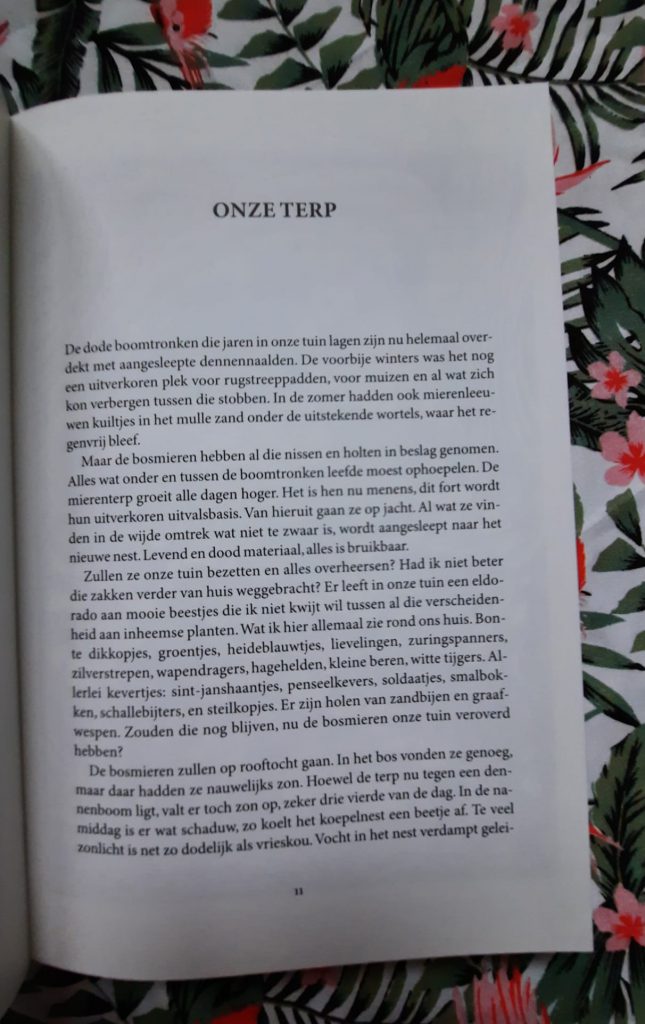 ONZE TERP

De dode boomtronken die jaren in onze tuin lagen zijn nu helemaal overdekt met aangesleepte dennennaalden. De voorbije winters was het nog een uitverkoren plek voor rugstreeppadden, voor muizen en al wat zich kon verbergen tussen die stobben. In de zomer hadden ook mierenleeuwen kuiltjes in het mulle zand onder de uitstekende wortels, waar het regenvrij bleef.

Maar de bosmieren hebben al die nissen en holten in beslag genomen. Alles wat onder en tussen de boomtronken leefde moest ophoepelen. De mierenterp groeit alle dagen hoger. Het is hen nu menens, dit fort wordt hun uitverkoren uitvalsbasis. Van hieruit gaan ze op jacht. Al wat ze vinden in de wijde omtrek wat niet te zwaar is, wordt aangesleept naar het nieuwe nest. Levend en dood materiaal, alles is bruikbaar.

Zullen ze onze tuin bezetten en alles overheersen? Had ik niet beter die zakken verder van huis weggebracht? Er leeft in onze tuin een eldorado aan mooie beestjes die ik niet kwijt wil tussen al die verscheidenheid aan inheemse planten. Wat ik hier allemaal zie rond ons huis. Bonte dikkopjes, groentjes, heideblauwtjes, lievelingen, zuringspanners, zilverstrepen, wapendragers, hagehelden, kleine beren, witte tijgers. Allerlei kevertjes: sint-janshaantjes, penseelkevers, soldaatjes, smalbokken, schallebijters, en steilkopjes. Er zijn holen van zandbijen en graafwespen. Zouden die nog blijven, nu de bosmieren onze tuin veroverd hebben?

De bosmieren zullen op rooftocht gaan. In het bos vonden ze genoeg, maar daar hadden ze nauwelijks zon. Hoewel de terp nu tegen een dennenboom ligt, valt er toch zon op, zeker drie vierde van de dag. In de namiddag is er wat schaduw, zo koelt het koepelnest een beetje af. Te veel zonlicht is net zo dodelijk als vrieskou. Vocht in het nest verdampt gelei-

11